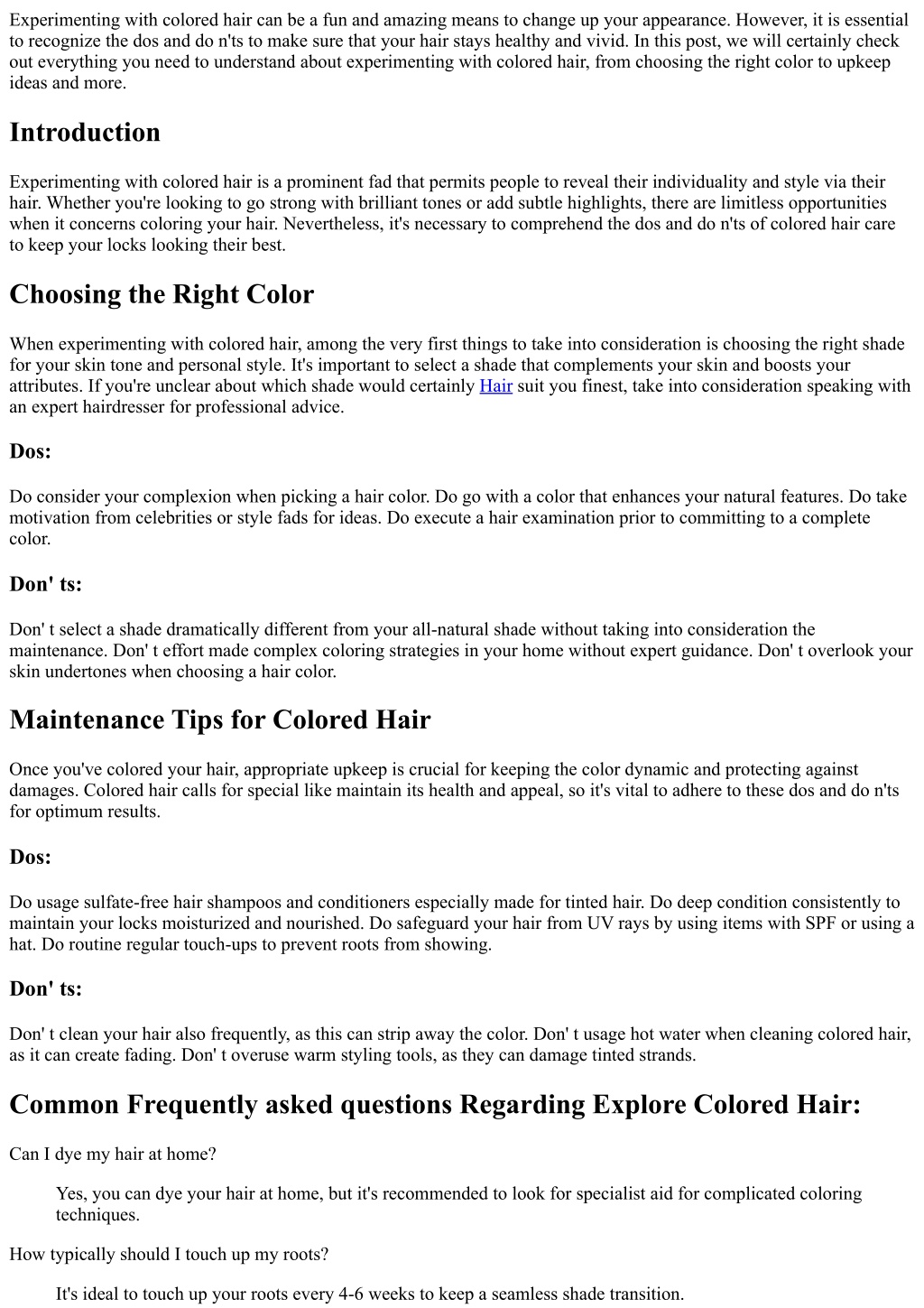 Experimenting with colored hair can be a fun and amazing means to change up your appearance. However, it is essential to recognize the dos and do n'ts to make sure that your hair stays healthy and vivid. In this post, we will certainly check out everything you need to understand about experimenting with colored hair, from choosing the right color to upkeep ideas and more.

Introduction

Experimenting with colored hair is a prominent fad that permits people to reveal their individuality and style via their hair. Whether you're looking to go strong with brilliant tones or add subtle highlights, there are limitless opportunities when it concerns coloring your hair. Nevertheless, it's necessary to comprehend the dos and do n'ts of colored hair care to keep your locks looking their best.

Choosing the Right Color

When experimenting with colored hair, among the very first things to take into consideration is choosing the right shade for your skin tone and personal style. It's important to select a shade that complements your skin and boosts your attributes. If you're unclear about which shade would certainly Hair suit you finest, take into consideration speaking with an expert hairdresser for professional advice.

Dos:

Do consider your complexion when picking a hair color. Do go with a color that enhances your natural features. Do take motivation from celebrities or style fads for ideas. Do execute a hair examination prior to committing to a complete color.

Don' ts:

Don' t select a shade dramatically different from your all-natural shade without taking into consideration the maintenance. Don' t effort made complex coloring strategies in your home without expert guidance. Don' t overlook your skin undertones when choosing a hair color.

Maintenance Tips for Colored Hair

Once you've colored your hair, appropriate upkeep is crucial for keeping the color dynamic and protecting against damages. Colored hair calls for special like maintain its health and appeal, so it's vital to adhere to these dos and do n'ts for optimum results.

Dos:

Do usage sulfate-free hair shampoos and conditioners especially made for tinted hair. Do deep condition consistently to maintain your locks moisturized and nourished. Do safeguard your hair from UV rays by using items with SPF or using a hat. Do routine regular touch-ups to prevent roots from showing.

Don' ts:

Don' t clean your hair also frequently, as this can strip away the color. Don' t usage hot water when cleaning colored hair, as it can create fading. Don' t overuse warm styling tools, as they can damage tinted strands.

Common Frequently asked questions Regarding Explore Colored Hair:

Can I dye my hair at home?

Yes, you can dye your hair at home, but it's recommended to look for specialist aid for complicated coloring techniques.

How typically should I touch up my roots?

It's ideal to touch up your roots every 4-6 weeks to keep a seamless shade transition.